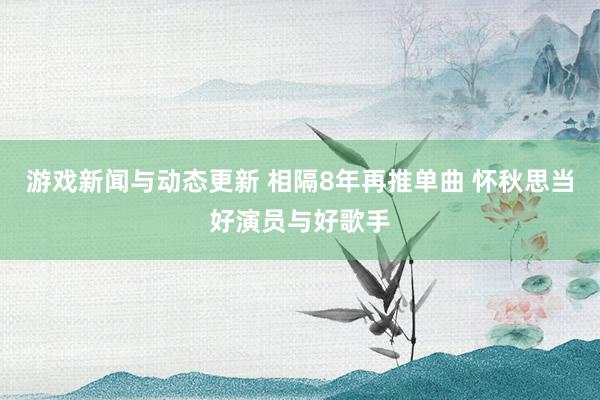 游戏新闻与动态更新 相隔8年再推单曲 怀秋思当好演员与好歌手